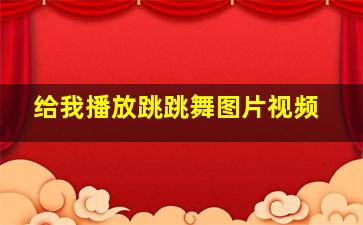 给我播放跳跳舞图片视频